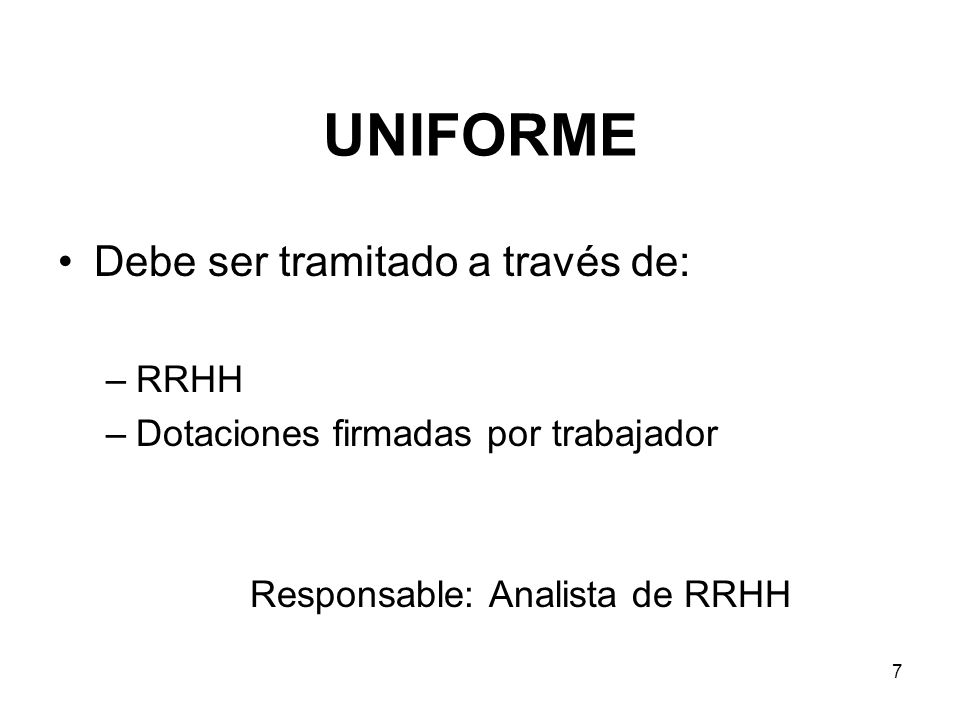 UNIFORME

• Debe ser tramitado a través de:

– RRHH
– Dotaciones firmadas por trabajador

Responsable: Analista de RRHH

7